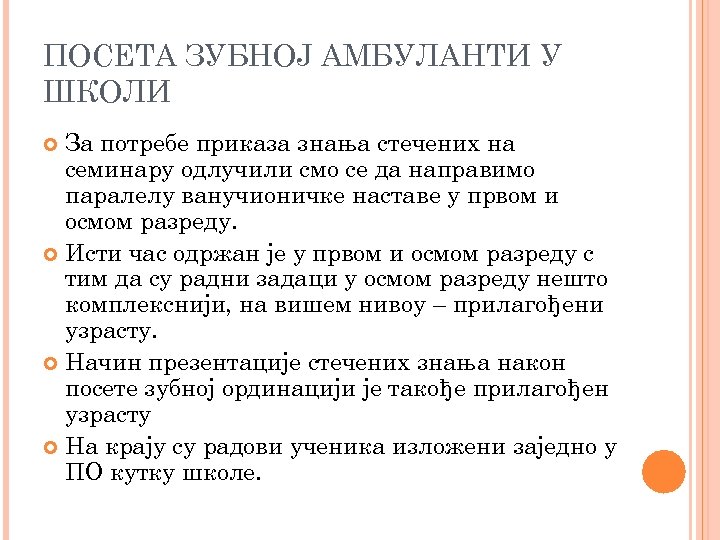 ПОСЕТА ЗУБНОЈ АМБУЛАНТИ У ШКОЛИ

За потребе приказа знања стечених на семинару одлучили смо се да направимо паралелу ванучионичке наставе у првом и осмом разреду.

Исти час одржан је у првом и осмом разреду с тим да су радни задаци у осмом разреду нешто комплекснији, на вишем нивоу – прилагођени узрасту.

Начин презентације стечених знања након посете зубној ординацији је такође прилагођен узрасту

На крају су радови ученика изложени заједно у ПО кутку школе.